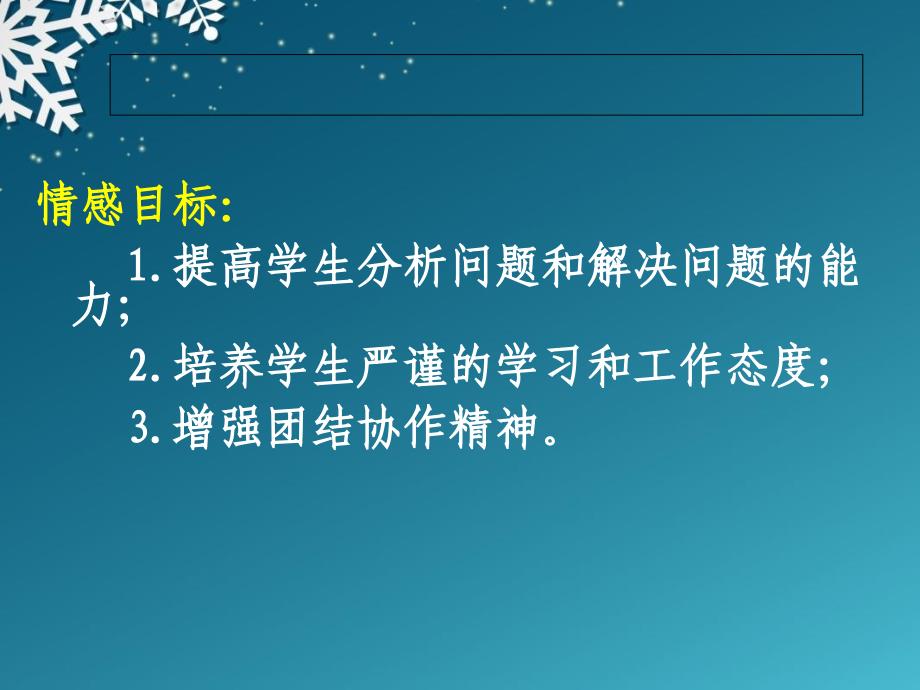 情感目标:

1.提高学生分析问题和解决问题的能力;

2.培养学生严谨的学习和工作态度;

3.增强团结协作精神。